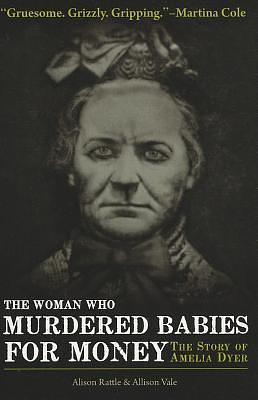 "Gruesome. Grizzly. Gripping."–Martina Cole

THE WOMAN WHO
MURDERED BABIES
FOR MONEY

THE STORY OF
AMELIA DYER

Alison Rattle & Allison Vale